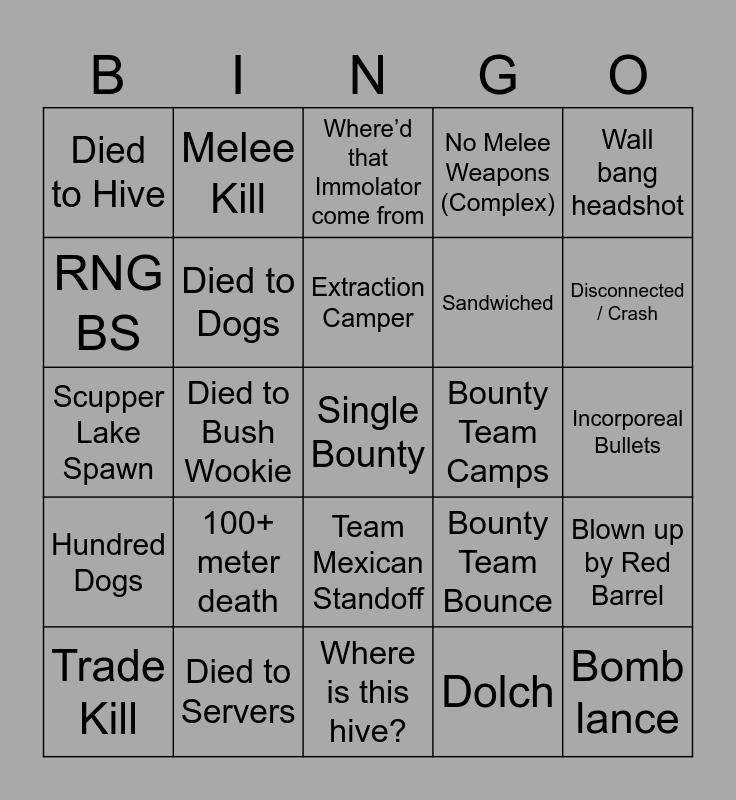 | B | I | N | G | O |
|---|---|---|---|---|
| Died to Hive | Melee Kill | Where'd that Immolator come from | No Melee Weapons (Complex) | Wall bang headshot |
| RNG BS | Died to Dogs | Extraction Camper | Sandwiched | Disconnected / Crash |
| Scupper Lake Spawn | Died to Bush Wookie | Single Bounty | Bounty Team Camps | Incorporeal Bullets |
| Hundred Dogs | 100+ meter death | Team Mexican Standoff | Bounty Team Bounce | Blown up by Red Barrel |
| Trade Kill | Died to Servers | Where is this hive? | Dolch | Bomb lance |